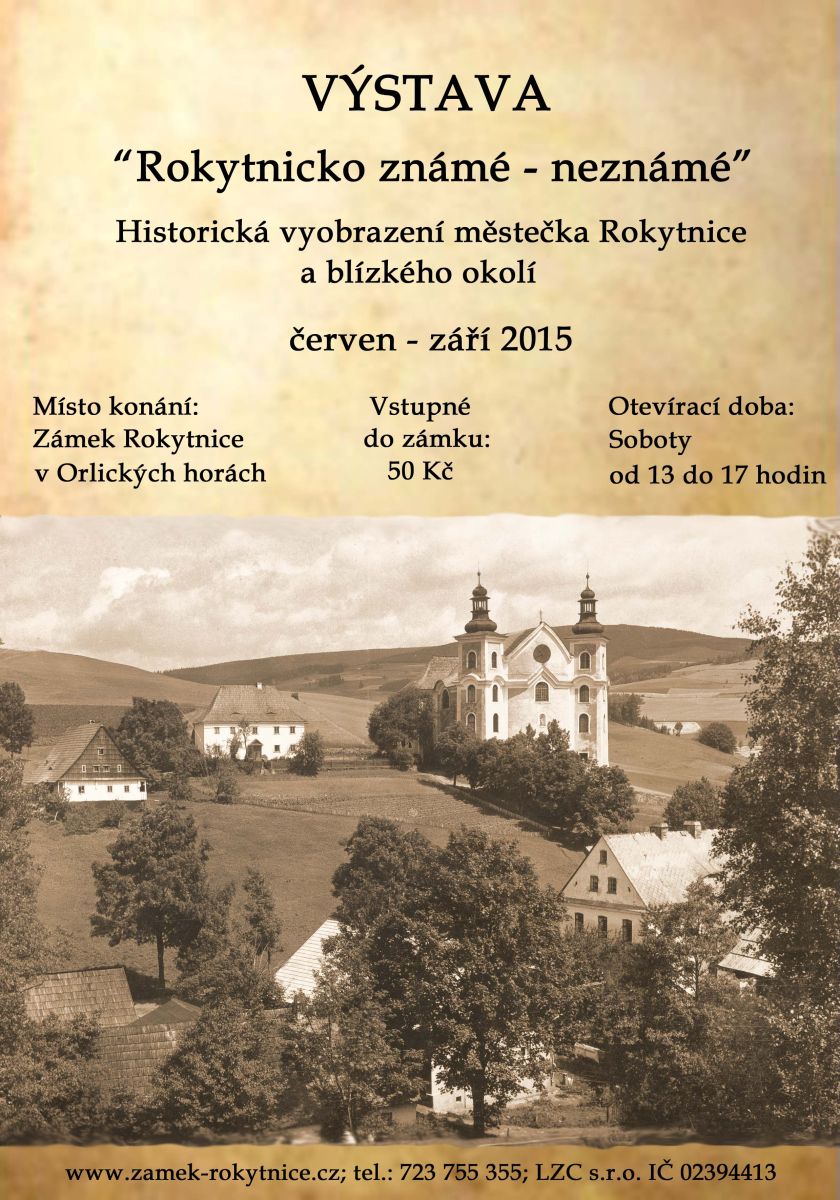 VÝSTAVA

“Rokytnicko známé - neznámé”

Historická vyobrazení městečka Rokytnice a blízkého okolí

červen - září 2015

Místo konání:
Zámek Rokytnice
v Orlických horách

Vstupné
do zámku:
50 Kč

Otevírací doba:
Soboty
od 13 do 17 hodin

www.zamek-rokytnice.cz; tel.: 723 755 355; LZC s.r.o. IČ 02394413